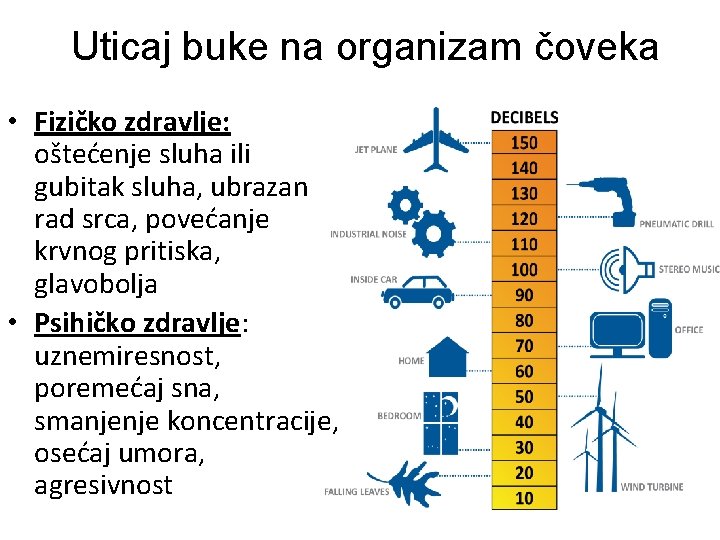 Uticaj buke na organizam čoveka

• Fizičko zdravlje: oštećenje sluha ili gubitak sluha, ubrazan rad srca, povećanje krvnog pritiska, glavobolja
• Psihičko zdravlje: uznemiresnost, poremećaj sna, smanjenje koncentracije, osećaj umora, agresivnost

DECIBELS
150
140
130
120
110
100
90
80
70
60
50
40
30
20
10

JET PLANE
INDUSTRIAL NOISE
INSIDE CAR
HOME
BEDROOM
FALLING LEAVES
PNEUMATIC DRILL
STEREO MUSIC
OFFICE
WIND TURBINE